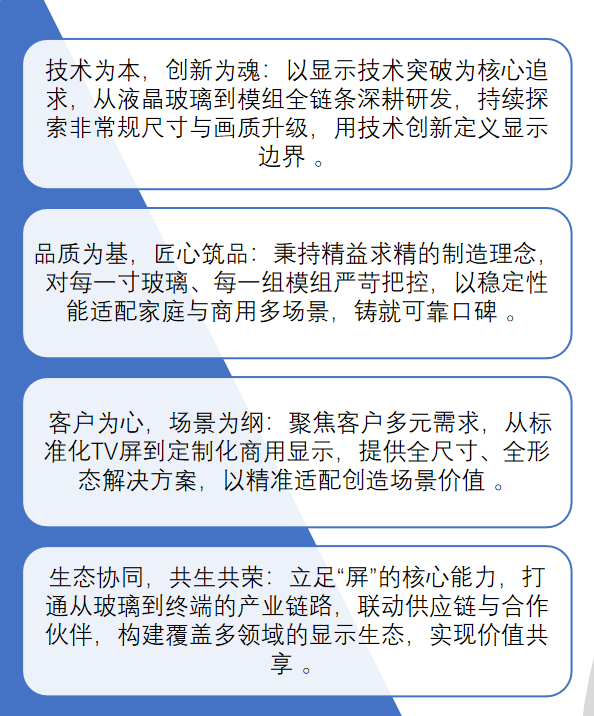 技术为本，创新为魂：以显示技术突破为核心追求，从液晶玻璃到模组全链条深耕研发，持续探索非常规尺寸与画质升级，用技术创新定义显示边界 。

品质为基，匠心筑品：秉持精益求精的制造理念，对每一寸玻璃、每一组模组严苛把控，以稳定性能适配家庭与商用多场景，铸就可靠口碑 。

客户为心，场景为纲：聚焦客户多元需求，从标准化TV屏到定制化商用显示，提供全尺寸、全形态解决方案，以精准适配创造场景价值 。

生态协同，共生共荣：立足“屏”的核心能力，打通从玻璃到终端的产业链路，联动供应链与合作伙伴，构建覆盖多领域的显示生态，实现价值共享 。